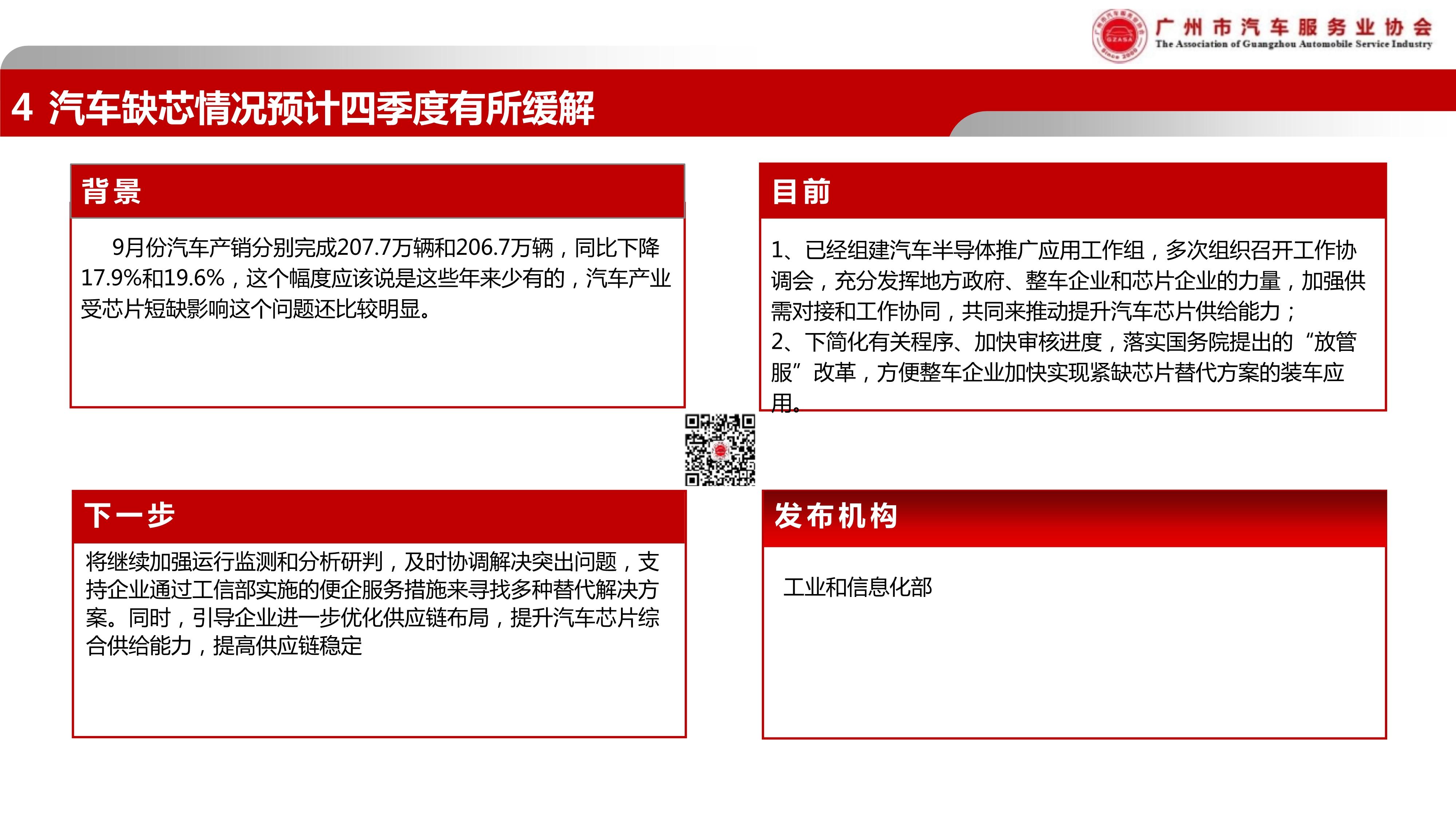 广州市汽车服务业协会
The Association of Guangzhou Automobile Service Industry

4 汽车缺芯情况预计四季度有所缓解

背景

9月份汽车产销分别完成207.7万辆和206.7万辆，同比下降17.9%和19.6%，这个幅度应该说是这些年来少有的，汽车产业受芯片短缺影响这个问题还比较明显。

目前

1、已经组建汽车半导体推广应用工作组，多次组织召开工作协调会，充分发挥地方政府、整车企业和芯片企业的力量，加强供需对接和工作协同，共同来推动提升汽车芯片供给能力；
2、下简化有关程序、加快审核进度，落实国务院提出的“放管服”改革，方便整车企业加快实现紧缺芯片替代方案的装车应用。

下一步

将继续加强运行监测和分析研判，及时协调解决突出问题，支持企业通过工信部实施的便企服务措施来寻找多种替代解决方案。同时，引导企业进一步优化供应链布局，提升汽车芯片综合供给能力，提高供应链稳定

发布机构

工业和信息化部